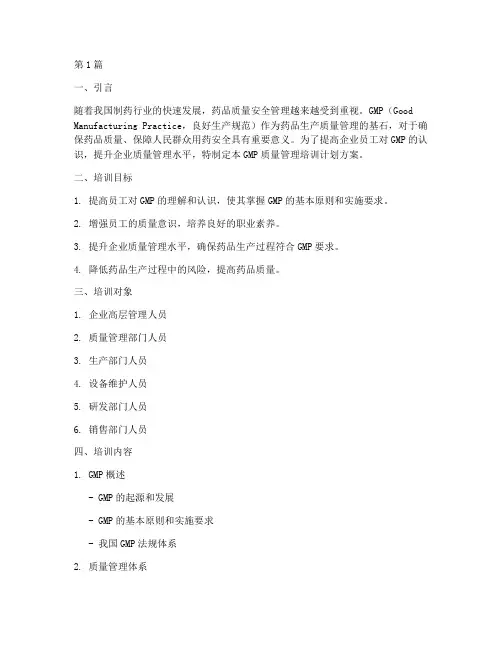 第1篇

一、引言

随着我国制药行业的快速发展，药品质量安全管理越来越受到重视。GMP（Good Manufacturing Practice，良好生产规范）作为药品生产质量管理的基石，对于确保药品质量、保障人民群众用药安全具有重要意义。为了提高企业员工对GMP的认识，提升企业质量管理水平，特制定本GMP质量管理培训计划方案。

二、培训目标

1. 提高员工对GMP的理解和认识，使其掌握GMP的基本原则和实施要求。

2. 增强员工的质量意识，培养良好的职业素养。

3. 提升企业质量管理水平，确保药品生产过程符合GMP要求。

4. 降低药品生产过程中的风险，提高药品质量。

三、培训对象

1. 企业高层管理人员

2. 质量管理部门人员

3. 生产部门人员

4. 设备维护人员

5. 研发部门人员

6. 销售部门人员

四、培训内容

1. GMP概述

- GMP的起源和发展

- GMP的基本原则和实施要求

- 我国GMP法规体系

2. 质量管理体系